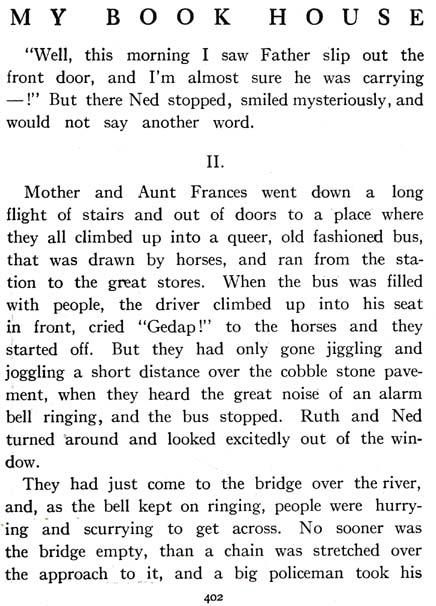 MY BOOK HOUSE

"Well, this morning I saw Father slip out the front door, and I'm almost sure he was carrying —!" But there Ned stopped, smiled mysteriously, and would not say another word.

II.

Mother and Aunt Frances went down a long flight of stairs and out of doors to a place where they all climbed up into a queer, old fashioned bus, that was drawn by horses, and ran from the station to the great stores. When the bus was filled with people, the driver climbed up into his seat in front, cried "Gedap!" to the horses and they started off. But they had only gone jiggling and joggling a short distance over the cobble stone pavement, when they heard the great noise of an alarm bell ringing, and the bus stopped. Ruth and Ned turned around and looked excitedly out of the window.

They had just come to the bridge over the river, and, as the bell kept on ringing, people were hurrying and scurrying to get across. No sooner was the bridge empty, than a chain was stretched over the approach to it, and a big policeman took his

402